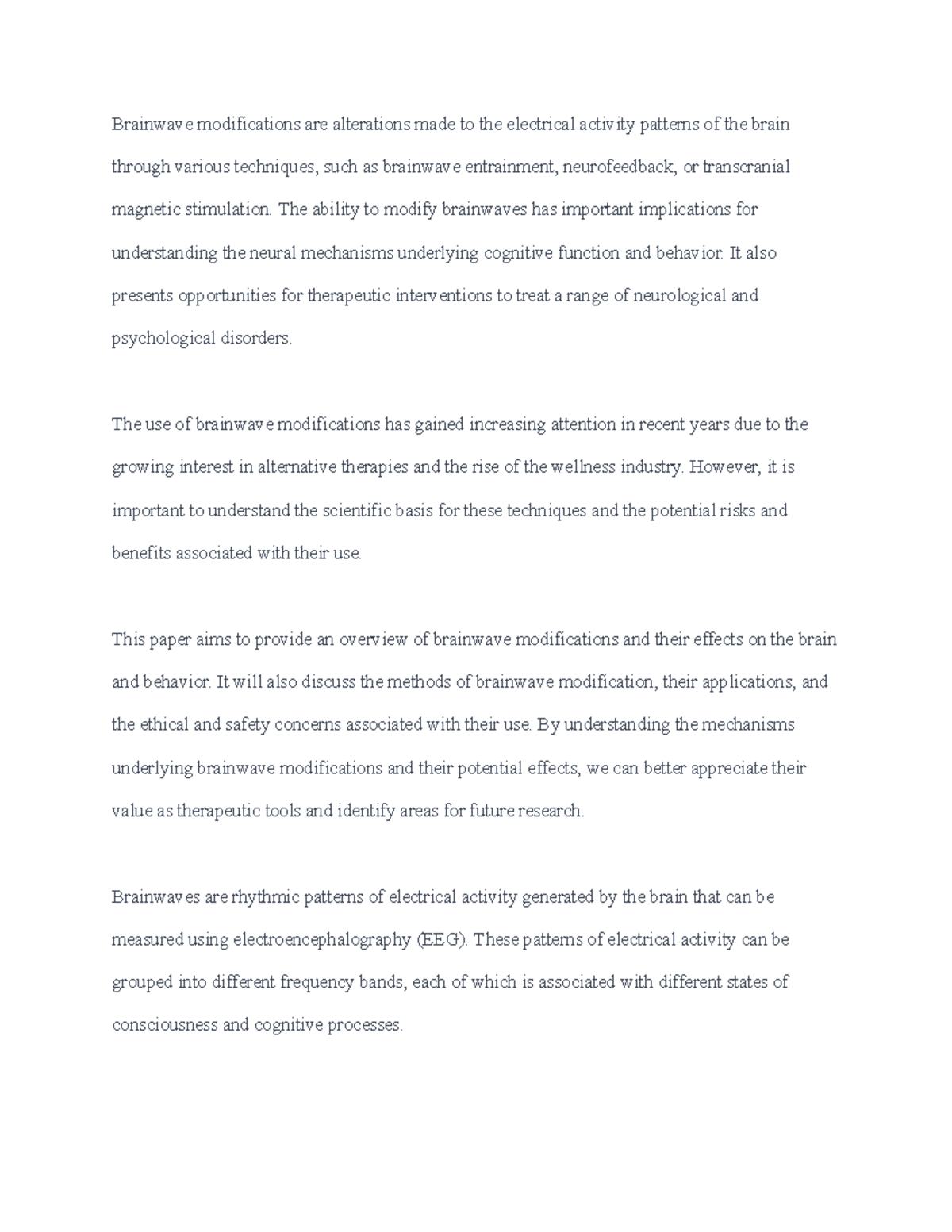 Brainwave modifications are alterations made to the electrical activity patterns of the brain through various techniques, such as brainwave entrainment, neurofeedback, or transcranial magnetic stimulation. The ability to modify brainwaves has important implications for understanding the neural mechanisms underlying cognitive function and behavior. It also presents opportunities for therapeutic interventions to treat a range of neurological and psychological disorders.

The use of brainwave modifications has gained increasing attention in recent years due to the growing interest in alternative therapies and the rise of the wellness industry. However, it is important to understand the scientific basis for these techniques and the potential risks and benefits associated with their use.

This paper aims to provide an overview of brainwave modifications and their effects on the brain and behavior. It will also discuss the methods of brainwave modification, their applications, and the ethical and safety concerns associated with their use. By understanding the mechanisms underlying brainwave modifications and their potential effects, we can better appreciate their value as therapeutic tools and identify areas for future research.

Brainwaves are rhythmic patterns of electrical activity generated by the brain that can be measured using electroencephalography (EEG). These patterns of electrical activity can be grouped into different frequency bands, each of which is associated with different states of consciousness and cognitive processes.